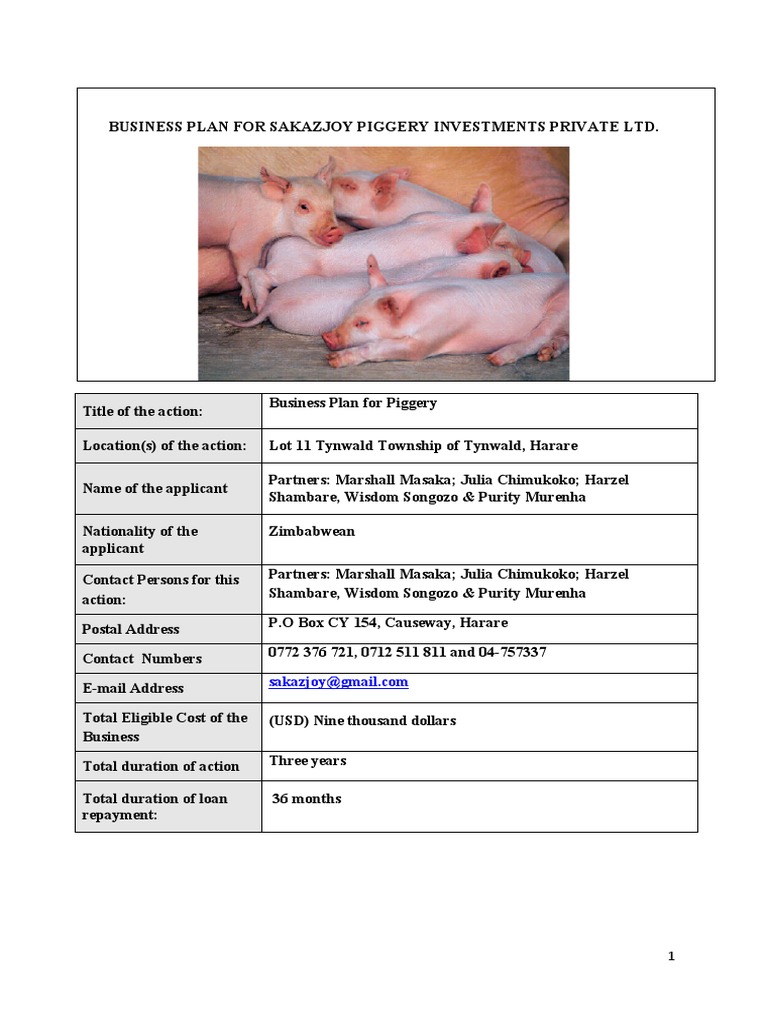 BUSINESS PLAN FOR SAKAZJOY PIGGERY INVESTMENTS PRIVATE LTD.

| Title of the action: | Business Plan for Piggery |
|---|---|
| Location(s) of the action: | Lot 11 Tynwald Township of Tynwald, Harare |
| Name of the applicant | Partners: Marshall Masaka; Julia Chimukoko; Harzel Shambare, Wisdom Songozo & Purity Murenha |
| Nationality of the applicant | Zimbabwean |
| Contact Persons for this action: | Partners: Marshall Masaka; Julia Chimukoko; Harzel Shambare, Wisdom Songozo & Purity Murenha |
| Postal Address | P.O Box CY 154, Causeway, Harare |
| Contact Numbers | 0772 376 721, 0712 511 811 and 04-757337 |
| E-mail Address | sakazjoy@gmail.com |
| Total Eligible Cost of the Business | (USD) Nine thousand dollars |
| Total duration of action | Three years |
| Total duration of loan repayment: | 36 months |

1